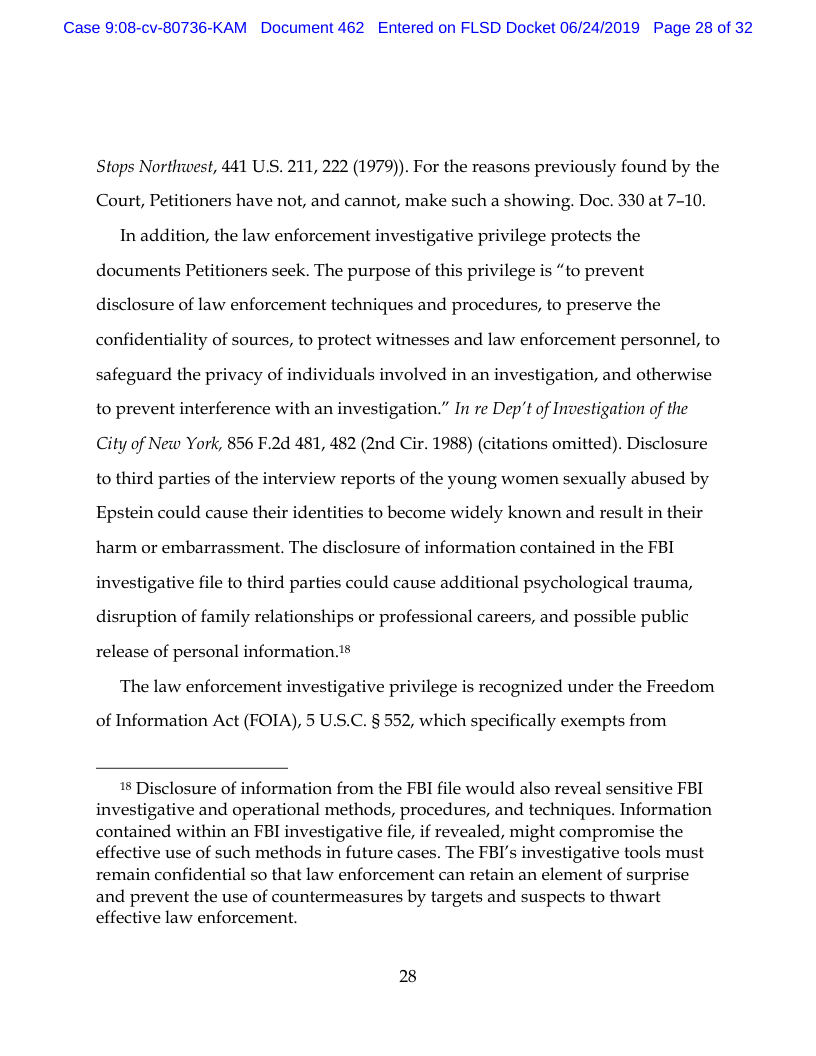 Case 9:08-cv-80736-KAM Document 462 Entered on FLSD Docket 06/24/2019 Page 28 of 32

Stops Northwest, 441 U.S. 211, 222 (1979)). For the reasons previously found by the Court, Petitioners have not, and cannot, make such a showing. Doc. 330 at 7–10.

In addition, the law enforcement investigative privilege protects the documents Petitioners seek. The purpose of this privilege is "to prevent disclosure of law enforcement techniques and procedures, to preserve the confidentiality of sources, to protect witnesses and law enforcement personnel, to safeguard the privacy of individuals involved in an investigation, and otherwise to prevent interference with an investigation." In re Dep't of Investigation of the City of New York, 856 F.2d 481, 482 (2nd Cir. 1988) (citations omitted). Disclosure to third parties of the interview reports of the young women sexually abused by Epstein could cause their identities to become widely known and result in their harm or embarrassment. The disclosure of information contained in the FBI investigative file to third parties could cause additional psychological trauma, disruption of family relationships or professional careers, and possible public release of personal information.$^{18}$

The law enforcement investigative privilege is recognized under the Freedom of Information Act (FOIA), 5 U.S.C. § 552, which specifically exempts from

$^{18}$ Disclosure of information from the FBI file would also reveal sensitive FBI investigative and operational methods, procedures, and techniques. Information contained within an FBI investigative file, if revealed, might compromise the effective use of such methods in future cases. The FBI's investigative tools must remain confidential so that law enforcement can retain an element of surprise and prevent the use of countermeasures by targets and suspects to thwart effective law enforcement.

28